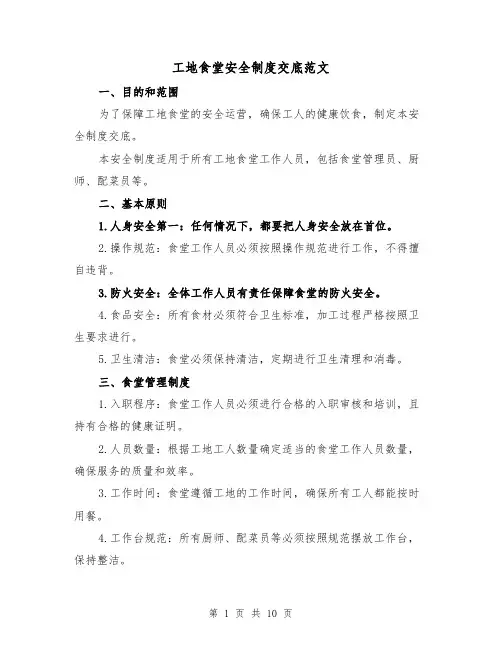 工地食堂安全制度交底范文

一、目的和范围

为了保障工地食堂的安全运营，确保工人的健康饮食，制定本安全制度交底。

本安全制度适用于所有工地食堂工作人员，包括食堂管理员、厨师、配菜员等。

二、基本原则

1.人身安全第一：任何情况下，都要把人身安全放在首位。

2.操作规范：食堂工作人员必须按照操作规范进行工作，不得擅自违背。

3.防火安全：全体工作人员有责任保障食堂的防火安全。

4.食品安全：所有食材必须符合卫生标准，加工过程严格按照卫生要求进行。

5.卫生清洁：食堂必须保持清洁，定期进行卫生清理和消毒。

三、食堂管理制度

1.入职程序：食堂工作人员必须进行合格的入职审核和培训，且持有合格的健康证明。

2.人员数量：根据工地工人数量确定适当的食堂工作人员数量，确保服务的质量和效率。

3.工作时间：食堂遵循工地的工作时间，确保所有工人都能按时用餐。

4.工作台规范：所有厨师、配菜员等必须按照规范摆放工作台，保持整洁。

第 1 页 共 10 页